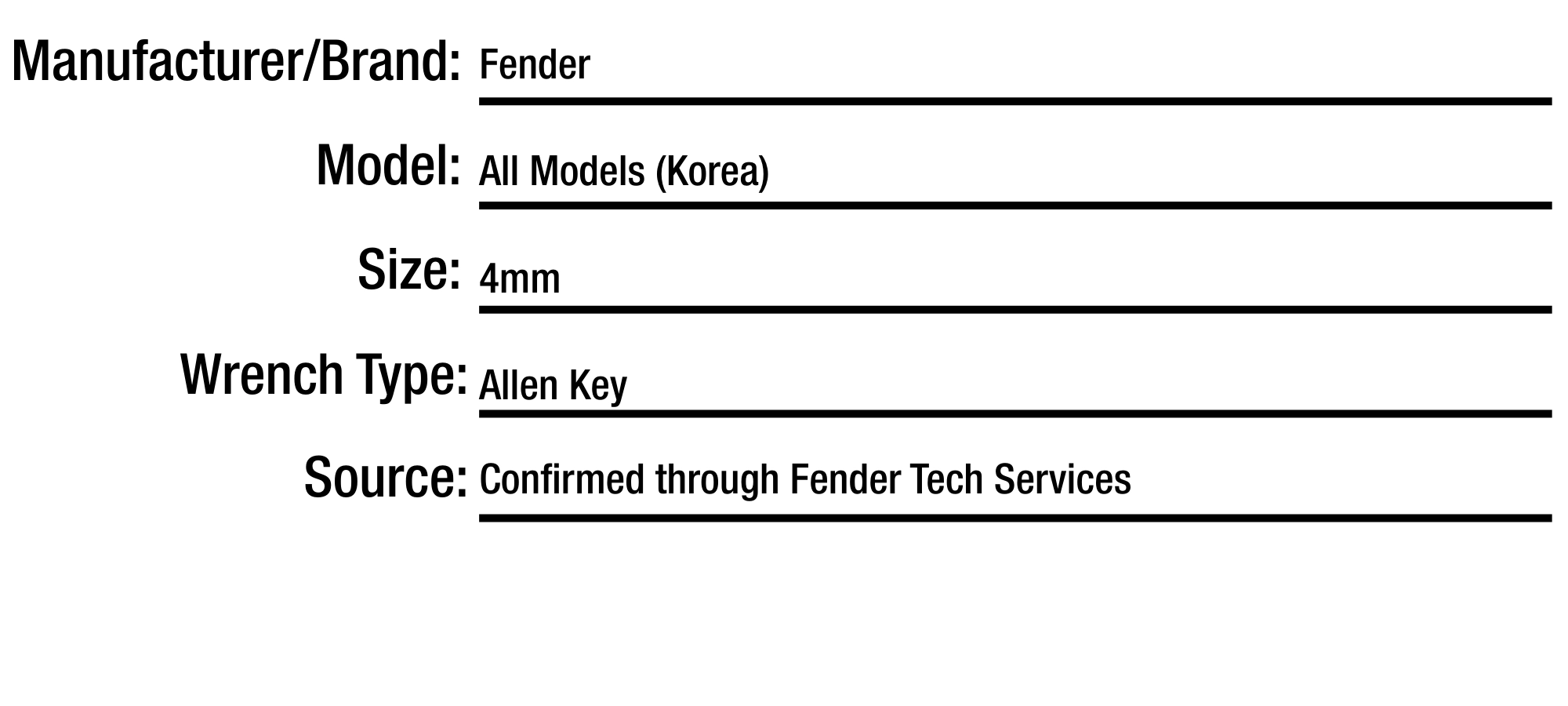 Manufacturer/Brand: Fender

Model: All Models (Korea)

Size: 4mm

Wrench Type: Allen Key

Source: Confirmed through Fender Tech Services